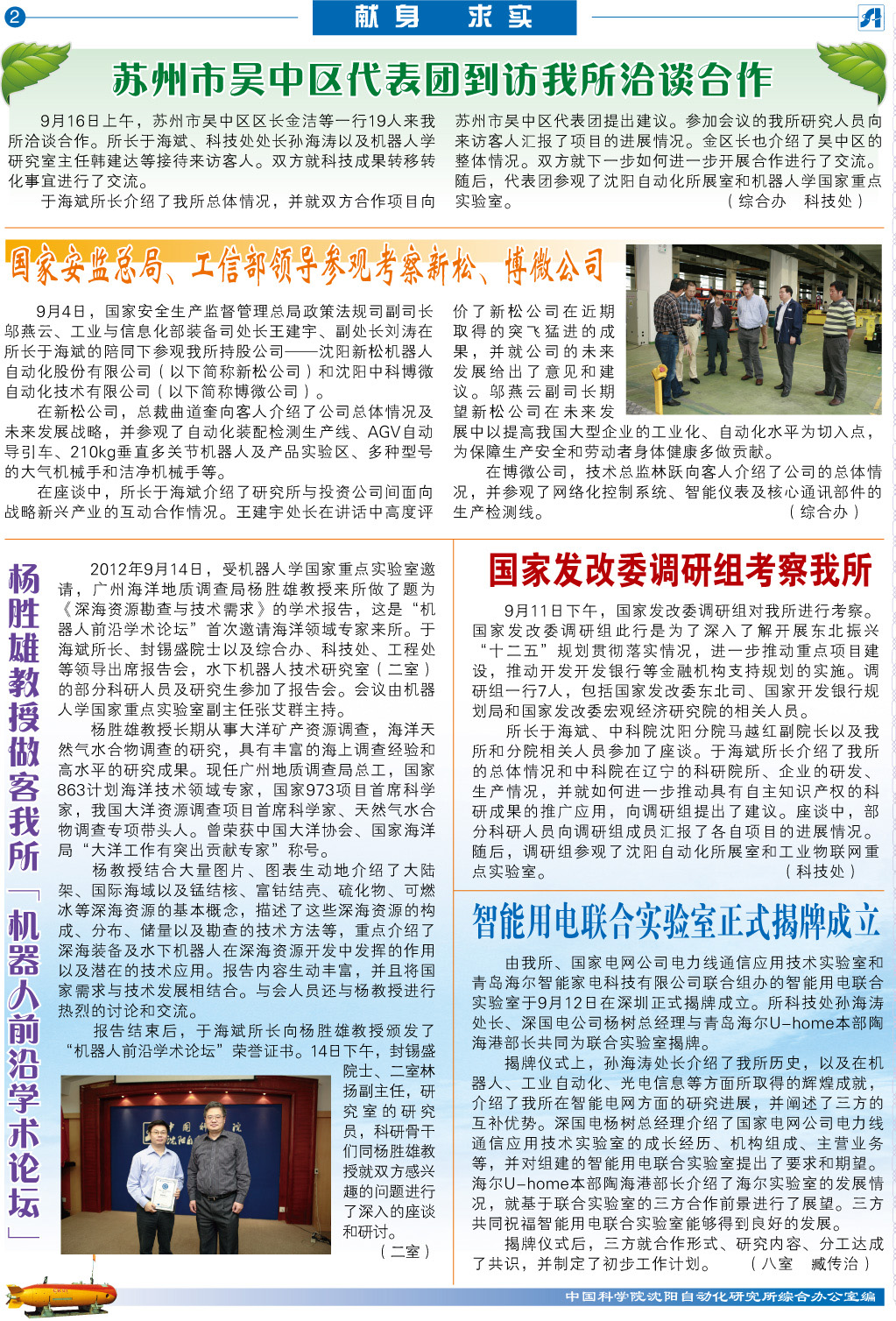 2

献身　求实

苏州市吴中区代表团到访我所洽谈合作

9月16日上午，苏州市吴中区区长金洁等一行19人来我所洽谈合作。所长于海斌、科技处处长孙海涛以及机器人学研究室主任韩建达等接待来访客人。双方就科技成果转移转化事宜进行了交流。

于海斌所长介绍了我所总体情况，并就双方合作项目向苏州市吴中区代表团提出建议。参加会议的我所研究人员向来访客人汇报了项目的进展情况。金区长也介绍了吴中区的整体情况。双方就下一步如何进一步开展合作进行了交流。随后，代表团参观了沈阳自动化所展室和机器人学国家重点实验室。　　（综合办　科技处）

国家安监总局、工信部领导参观考察新松、博微公司

9月4日，国家安全生产监督管理总局政策法规司副司长邬燕云、工业与信息化部装备司处长王建宇、副处长刘涛在所长于海斌的陪同下参观我所持股公司——沈阳新松机器人自动化股份有限公司（以下简称新松公司）和沈阳中科博微自动化技术有限公司（以下简称博微公司）。

在新松公司，总裁曲道奎向客人介绍了公司总体情况及未来发展战略，并参观了自动化装配检测生产线、AGV自动导引车、210kg垂直多关节机器人及产品实验区、多种型号的大气机械手和洁净机械手等。

在座谈中，所长于海斌介绍了研究所与投资公司间面向战略新兴产业的互动合作情况。王建宇处长在讲话中高度评价了新松公司在近期取得的突飞猛进的成果，并就公司的未来发展给出了意见和建议。邬燕云副司长期望新松公司在未来发展中以提高我国大型企业的工业化、自动化水平为切入点，为保障生产安全和劳动者身体健康多做贡献。

在博微公司，技术总监林跃向客人介绍了公司的总体情况，并参观了网络化控制系统、智能仪表及核心通讯部件的生产检测线。　　（综合办）

杨胜雄教授做客我所「机器人前沿学术论坛」

2012年9月14日，受机器人学国家重点实验室邀请，广州海洋地质调查局杨胜雄教授来所做了题为《深海资源勘查与技术需求》的学术报告，这是“机器人前沿学术论坛”首次邀请海洋领域专家来所。于海斌所长、封锡盛院士以及综合办、科技处、工程处等领导出席报告会，水下机器人技术研究室（二室）的部分科研人员及研究生参加了报告会。会议由机器人学国家重点实验室副主任张艾群主持。

杨胜雄教授长期从事大洋矿产资源调查，海洋天然气水合物调查的研究，具有丰富的海上调查经验和高水平的研究成果。现任广州地质调查局总工，国家863计划海洋技术领域专家，国家973项目首席科学家，我国大洋资源调查项目首席科学家、天然气水合物调查专项带头人。曾荣获中国大洋协会、国家海洋局“大洋工作有突出贡献专家”称号。

杨教授结合大量图片、图表生动地介绍了大陆架、国际海域以及锰结核、富钴结壳、硫化物、可燃冰等深海资源的基本概念，描述了这些深海资源的构成、分布、储量以及勘查的技术方法等，重点介绍了深海装备及水下机器人在深海资源开发中发挥的作用以及潜在的技术应用。报告内容生动丰富，并且将国家需求与技术发展相结合。与会人员还与杨教授进行热烈的讨论和交流。

报告结束后，于海斌所长向杨胜雄教授颁发了“机器人前沿学术论坛”荣誉证书。14日下午，封锡盛院士、二室林扬副主任，研究室的研究员，科研骨干们同杨胜雄教授就双方感兴趣的问题进行了深入的座谈和研讨。　　（二室）

国家发改委调研组考察我所

9月11日下午，国家发改委调研组对我所进行考察。国家发改委调研组此行是为了深入了解开展东北振兴“十二五”规划贯彻落实情况，进一步推动重点项目建设，推动开发开发银行等金融机构支持规划的实施。调研组一行7人，包括国家发改委东北司、国家开发银行规划局和国家发改委宏观经济研究院的相关人员。

所长于海斌、中科院沈阳分院马越红副院长以及我所和分院相关人员参加了座谈。于海斌所长介绍了我所的总体情况和中科院在辽宁的科研院所、企业的研发、生产情况，并就如何进一步推动具有自主知识产权的科研成果的推广应用，向调研组提出了建议。座谈中，部分科研人员向调研组成员汇报了各自项目的进展情况。随后，调研组参观了沈阳自动化所展室和工业物联网重点实验室。　　（科技处）

智能用电联合实验室正式揭牌成立

由我所、国家电网公司电力线通信应用技术实验室和青岛海尔智能家电科技有限公司联合组办的智能用电联合实验室于9月12日在深圳正式揭牌成立。所科技处孙海涛处长、深国电公司杨树总经理与青岛海尔U-home本部陶海港部长共同为联合实验室揭牌。

揭牌仪式上，孙海涛处长介绍了我所历史，以及在机器人、工业自动化、光电信息等方面所取得的辉煌成就，介绍了我所在智能电网方面的研究进展，并阐述了三方的互补优势。深国电杨树总经理介绍了国家电网公司电力线通信应用技术实验室的成长经历、机构组成、主营业务等，并对组建的智能用电联合实验室提出了要求和期望。海尔U-home本部陶海港部长介绍了海尔实验室的发展情况，就基于联合实验室的三方合作前景进行了展望。三方共同祝福智能用电联合实验室能够得到良好的发展。

揭牌仪式后，三方就合作形式、研究内容、分工达成了共识，并制定了初步工作计划。　　（八室　臧传治）

中国科学院沈阳自动化研究所综合办公室编